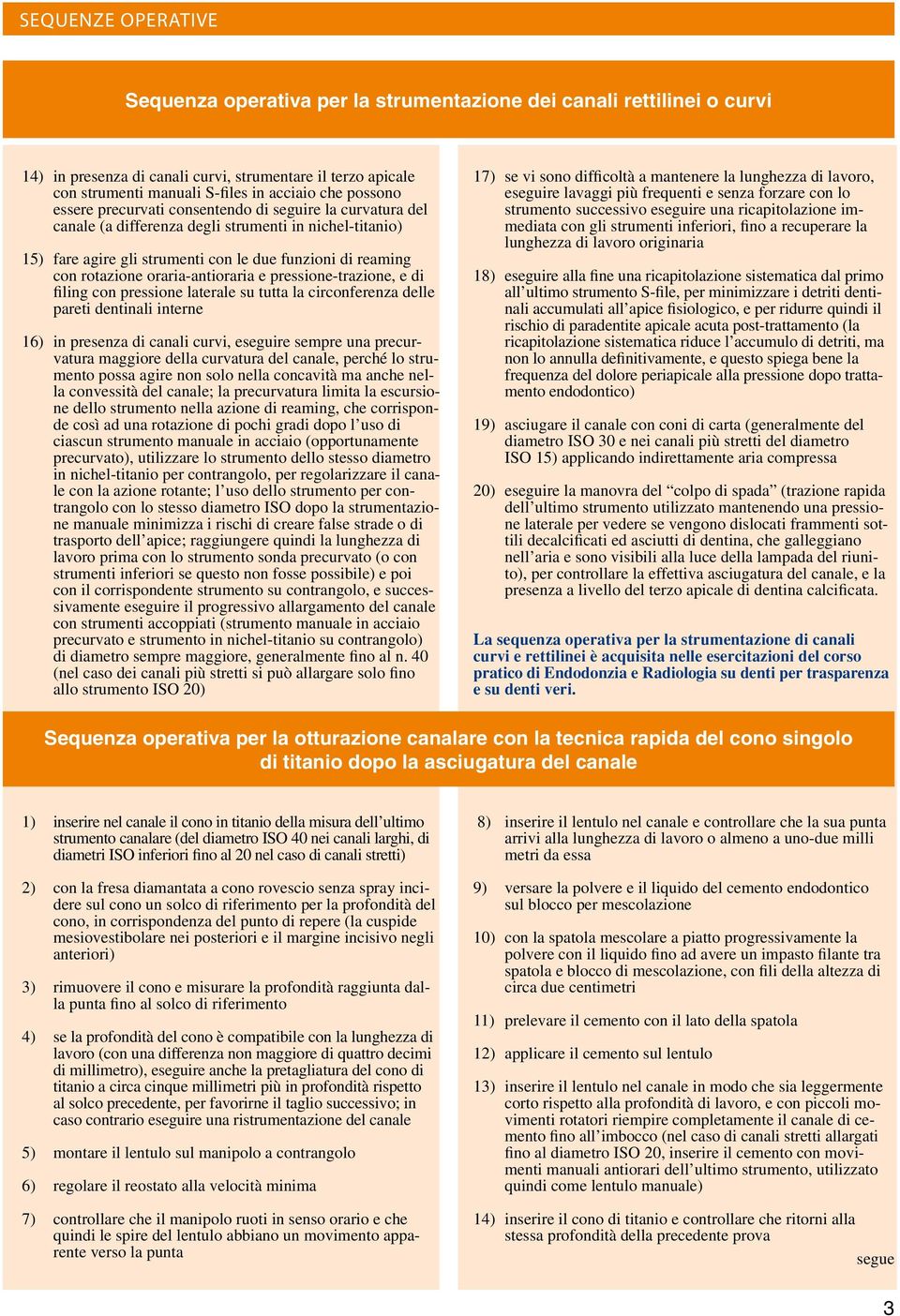 SEQUENZE OPERATIVE

Sequenza operativa per la strumentazione dei canali rettilinei o curvi

14) in presenza di canali curvi, strumentare il terzo apicale con strumenti manuali S-files in acciaio che possono essere precurvati consentendo di seguire la curvatura del canale (a differenza degli strumenti in nichel-titanio)

15) fare agire gli strumenti con le due funzioni di reaming con rotazione oraria-antioraria e pressione-trazione, e di filing con pressione laterale su tutta la circonferenza delle pareti dentinali interne

16) in presenza di canali curvi, eseguire sempre una precurvatura maggiore della curvatura del canale, perché lo strumento possa agire non solo nella concavità ma anche nella convessità del canale; la precurvatura limita la escursione dello strumento nella azione di reaming, che corrisponde così ad una rotazione di pochi gradi dopo l'uso di ciascun strumento manuale in acciaio (opportunamente precurvato), utilizzare lo strumento dello stesso diametro in nichel-titanio per contrangolo, per regolarizzare il canale con la azione rotante; l'uso dello strumento per contrangolo con lo stesso diametro ISO dopo la strumentazione manuale minimizza i rischi di creare false strade o di trasporto dell'apice; raggiungere quindi la lunghezza di lavoro prima con lo strumento sonda precurvato (o con strumenti inferiori se questo non fosse possibile) e poi con il corrispondente strumento su contrangolo, e successivamente eseguire il progressivo allargamento del canale con strumenti accoppiati (strumento manuale in acciaio precurvato e strumento in nichel-titanio su contrangolo) di diametro sempre maggiore, generalmente fino al n. 40 (nel caso dei canali più stretti si può allargare solo fino allo strumento ISO 20)

17) se vi sono difficoltà a mantenere la lunghezza di lavoro, eseguire lavaggi più frequenti e senza forzare con lo strumento successivo eseguire una ricapitolazione immediata con gli strumenti inferiori, fino a recuperare la lunghezza di lavoro originaria

18) eseguire alla fine una ricapitolazione sistematica dal primo all'ultimo strumento S-file, per minimizzare i detriti dentinali accumulati all'apice fisiologico, e per ridurre quindi il rischio di paradentite apicale acuta post-trattamento (la ricapitolazione sistematica riduce l'accumulo di detriti, ma non lo annulla definitivamente, e questo spiega bene la frequenza del dolore periapicale alla pressione dopo trattamento endodontico)

19) asciugare il canale con coni di carta (generalmente del diametro ISO 30 e nei canali più stretti del diametro ISO 15) applicando indirettamente aria compressa

20) eseguire la manovra del "colpo di spada" (trazione rapida dell'ultimo strumento utilizzato mantenendo una pressione laterale per vedere se vengono dislocati frammenti sottili decalcificati ed asciutti di dentina, che galleggiano nell'aria e sono visibili alla luce della lampada del riunito), per controllare la effettiva asciugatura del canale, e la presenza a livello del terzo apicale di dentina calcificata.

La sequenza operativa per la strumentazione di canali curvi e rettilinei è acquisita nelle esercitazioni del corso pratico di Endodonzia e Radiologia su denti per trasparenza e su denti veri.

Sequenza operativa per la otturazione canalare con la tecnica rapida del cono singolo di titanio dopo la asciugatura del canale

1) inserire nel canale il cono in titanio della misura dell'ultimo strumento canalare (del diametro ISO 40 nei canali larghi, di diametri ISO inferiori fino al 20 nel caso di canali stretti)

2) con la fresa diamantata a cono rovescio senza spray incidere sul cono un solco di riferimento per la profondità del cono, in corrispondenza del punto di repere (la cuspide mesiovestibolare nei posteriori e il margine incisivo negli anteriori)

3) rimuovere il cono e misurare la profondità raggiunta dalla punta fino al solco di riferimento

4) se la profondità del cono è compatibile con la lunghezza di lavoro (con una differenza non maggiore di quattro decimi di millimetro), eseguire anche la pretagliatura del cono di titanio a circa cinque millimetri più in profondità rispetto al solco precedente, per favorirne il taglio successivo; in caso contrario eseguire una ristrumentazione del canale

5) montare il lentulo sul manipolo a contrangolo

6) regolare il reostato alla velocità minima

7) controllare che il manipolo ruoti in senso orario e che quindi le spire del lentulo abbiano un movimento apparente verso la punta

8) inserire il lentulo nel canale e controllare che la sua punta arrivi alla lunghezza di lavoro o almeno a uno-due millimetri da essa

9) versare la polvere e il liquido del cemento endodontico sul blocco per mescolazione

10) con la spatola mescolare a piatto progressivamente la polvere con il liquido fino ad avere un impasto filante tra spatola e blocco di mescolazione, con fili della altezza di circa due centimetri

11) prelevare il cemento con il lato della spatola

12) applicare il cemento sul lentulo

13) inserire il lentulo nel canale in modo che sia leggermente corto rispetto alla profondità di lavoro, e con piccoli movimenti rotatori riempire completamente il canale di cemento fino all'imbocco (nel caso di canali stretti allargati fino al diametro ISO 20, inserire il cemento con movimenti manuali antiorari dell'ultimo strumento, utilizzato quindi come lentulo manuale)

14) inserire il cono di titanio e controllare che ritorni alla stessa profondità della precedente prova

segue

3